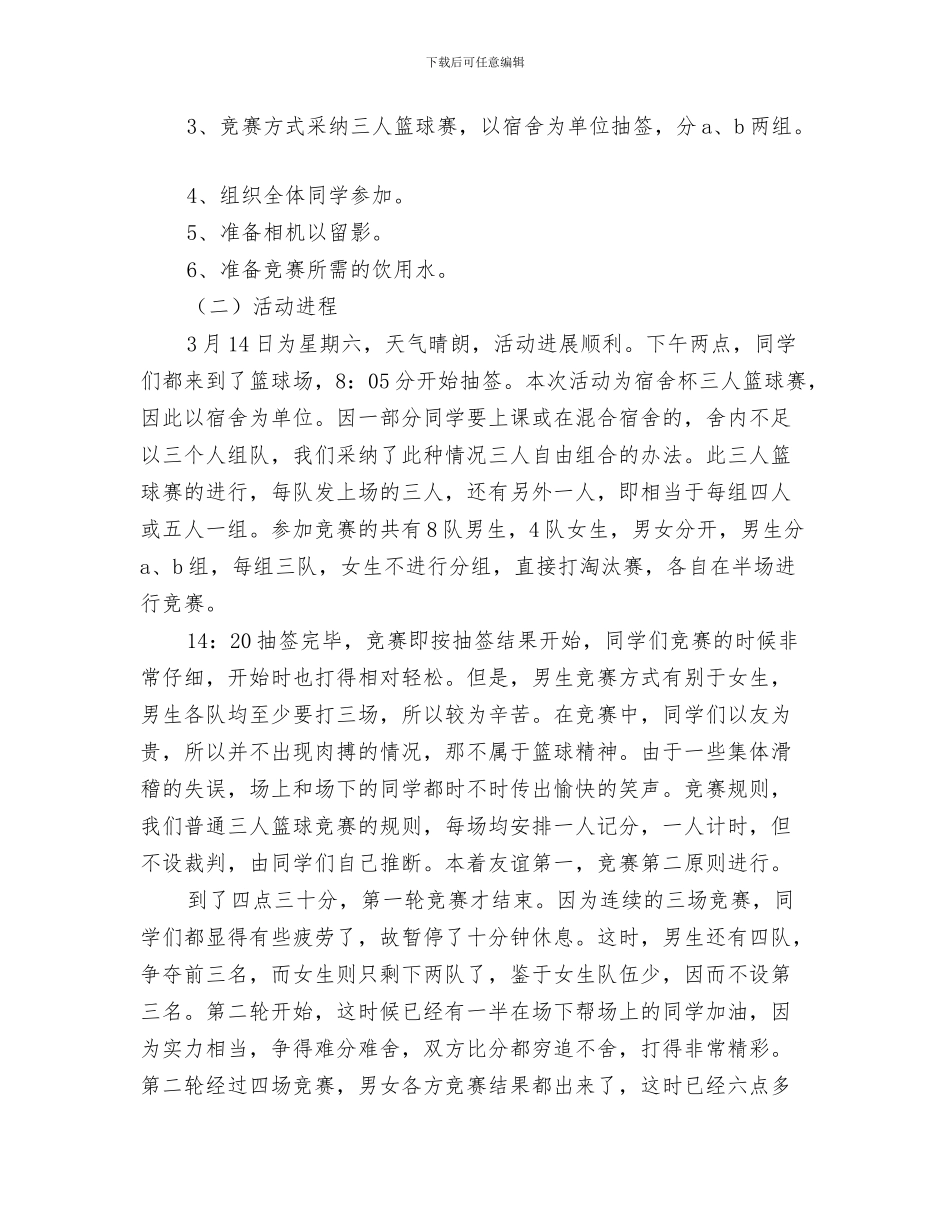 下载后可任意编辑

3、竞赛方式采纳三人篮球赛，以宿舍为单位抽签，分 a、b 两组。

4、组织全体同学参加。
5、准备相机以留影。
6、准备竞赛所需的饮用水。
（二）活动进程

3 月 14 日为星期六，天气晴朗，活动进展顺利。下午两点，同学们都来到了篮球场，8：05 分开始抽签。本次活动为宿舍杯三人篮球赛，因此以宿舍为单位。因一部分同学要上课或在混合宿舍的，舍内不足以三个人组队，我们采纳了此种情况三人自由组合的办法。此三人篮球赛的进行，每队发上场的三人，还有另外一人，即相当于每组四人或五人一组。参加竞赛的共有 8 队男生，4 队女生，男女分开，男生分 a、b 组，每组三队，女生不进行分组，直接打淘汰赛，各自在半场进行竞赛。

14：20 抽签完毕，竞赛即按抽签结果开始，同学们竞赛的时候非常仔细，开始时也打得相对轻松。但是，男生竞赛方式有别于女生，男生各队均至少要打三场，所以较为辛苦。在竞赛中，同学们以友为贵，所以并不出现肉搏的情况，那不属于篮球精神。由于一些集体滑稽的失误，场上和场下的同学都时不时传出愉快的笑声。竞赛规则，我们普通三人篮球竞赛的规则，每场均安排一人记分，一人计时，但不设裁判，由同学们自己推断。本着友谊第一，竞赛第二原则进行。

到了四点三十分，第一轮竞赛才结束。因为连续的三场竞赛，同学们都显得有些疲劳了，故暂停了十分钟休息。这时，男生还有四队，争夺前三名，而女生则只剩下两队了，鉴于女生队伍少，因而不设第三名。第二轮开始，这时候已经有一半在场下帮场上的同学加油，因为实力相当，争得难分难舍，双方比分都穷追不舍，打得非常精彩。第二轮经过四场竞赛，男女各方竞赛结果都出来了，这时已经六点多